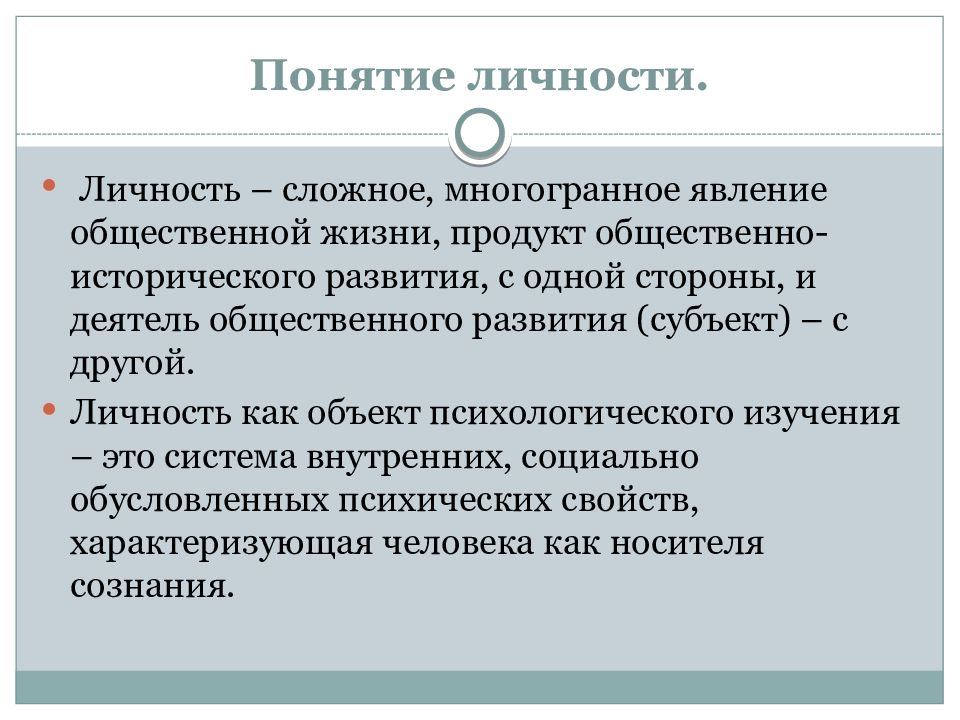 Понятие личности.

• Личность – сложное, многогранное явление общественной жизни, продукт общественно-исторического развития, с одной стороны, и деятель общественного развития (субъект) – с другой.

• Личность как объект психологического изучения – это система внутренних, социально обусловленных психических свойств, характеризующая человека как носителя сознания.